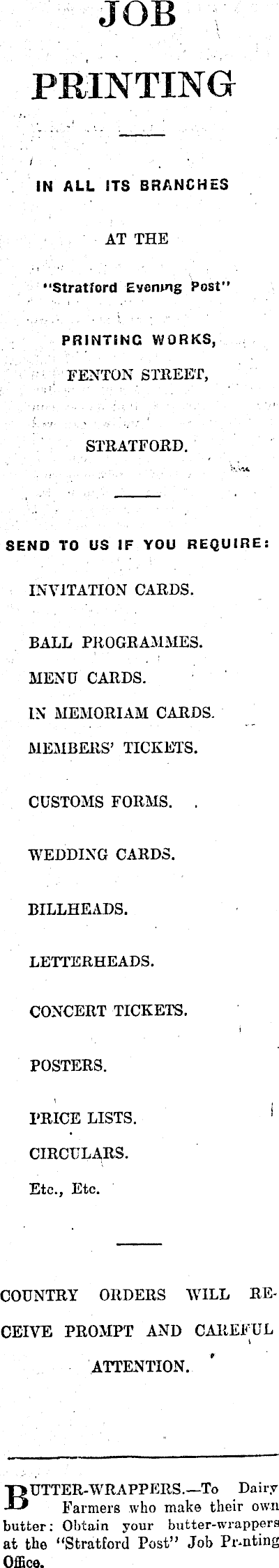 JOB PRINTING

IN ALL ITS BRANCHES

AT THE

"Stratford Evening Post"

PRINTING WORKS,

FENTON STREET,

STRATFORD.

SEND TO US IF YOU REQUIRE:

INVITATION CARDS.

BALL PROGRAMMES.

MENU CARDS.

IN MEMORIAM CARDS.

MEMBERS' TICKETS.

CUSTOMS FORMS.

WEDDING CARDS.

BILLHEADS.

LETTERHEADS.

CONCERT TICKETS.

POSTERS.

PRICE LISTS.

CIRCULARS.

Etc., Etc.

COUNTRY ORDERS WILL RECEIVE PROMPT AND CAREFUL ATTENTION.

BUTTER-WRAPPERS.—To Dairy Farmers who make their own butter: Obtain your butter-wrappers at the "Stratford Post" Job Printing Office.